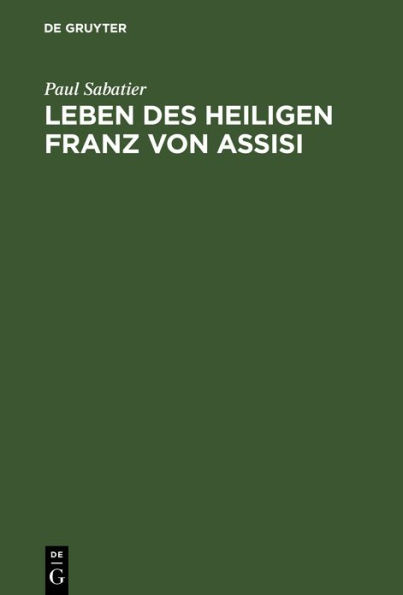 DE GRUYTER

Paul Sabatier

LEBEN DES HEILIGEN FRANZ VON ASSISI

DE
G